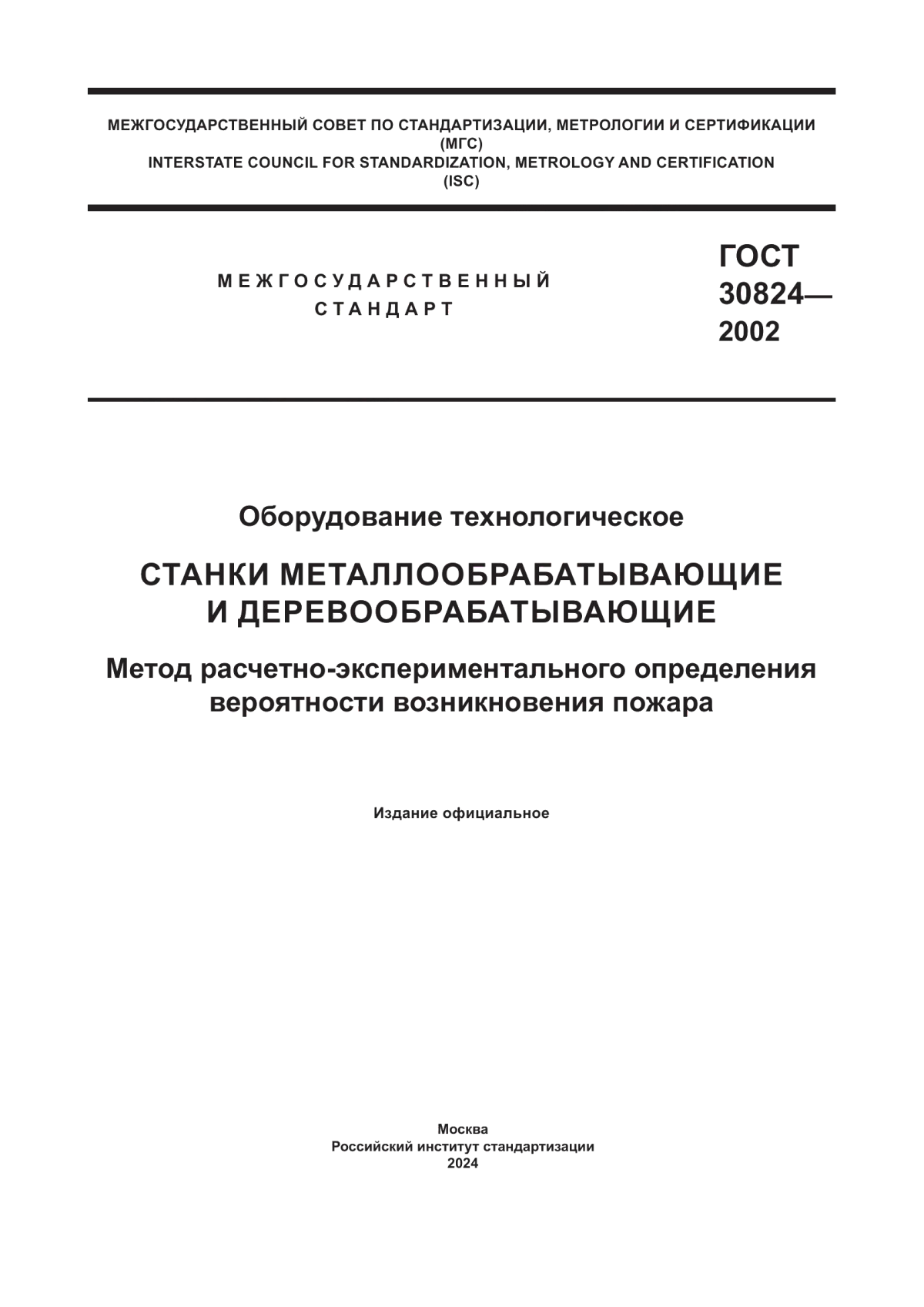 МЕЖГОСУДАРСТВЕННЫЙ СОВЕТ ПО СТАНДАРТИЗАЦИИ, МЕТРОЛОГИИ И СЕРТИФИКАЦИИ (МГС)
INTERSTATE COUNCIL FOR STANDARDIZATION, METROLOGY AND CERTIFICATION (ISC)

МЕЖГОСУДАРСТВЕННЫЙ СТАНДАРТ

ГОСТ 30824— 2002

Оборудование технологическое

СТАНКИ МЕТАЛЛООБРАБАТЫВАЮЩИЕ И ДЕРЕВООБРАБАТЫВАЮЩИЕ

Метод расчетно-экспериментального определения вероятности возникновения пожара

Издание официальное

Москва
Российский институт стандартизации
2024